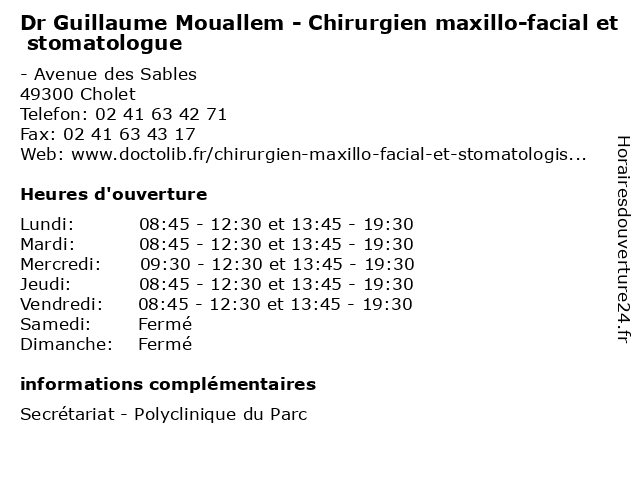 Dr Guillaume Mouallem - Chirurgien maxillo-facial et stomatologue

- Avenue des Sables
49300 Cholet
Telefon: 02 41 63 42 71
Fax: 02 41 63 43 17
Web: www.doctolib.fr/chirurgien-maxillo-facial-et-stomatologis...

Heures d'ouverture

Lundi: 08:45 - 12:30 et 13:45 - 19:30
Mardi: 08:45 - 12:30 et 13:45 - 19:30
Mercredi: 09:30 - 12:30 et 13:45 - 19:30
Jeudi: 08:45 - 12:30 et 13:45 - 19:30
Vendredi: 08:45 - 12:30 et 13:45 - 19:30
Samedi: Fermé
Dimanche: Fermé

informations complémentaires

Secrétariat - Polyclinique du Parc

Horairesdouverture24.fr